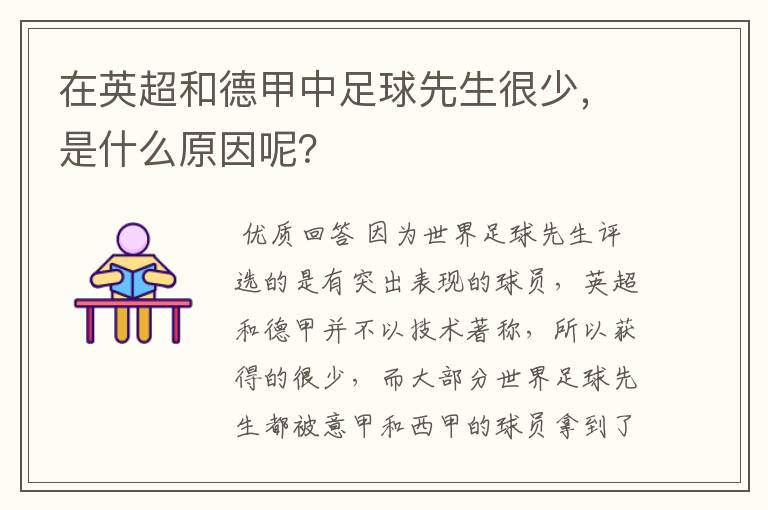 在英超和德甲中足球先生很少，是什么原因呢?

优质回答 因为世界足球先生评选的是有突出表现的球员，英超和德甲并不以技术著称，所以获得的很少，而大部分世界足球先生都被意甲和西甲的球员拿到了